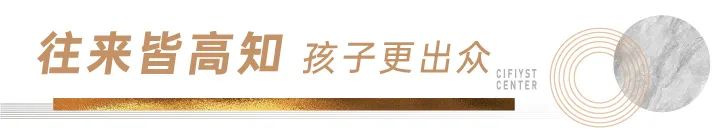 往来皆高知 孩子更出众

CIFIYST CENTER